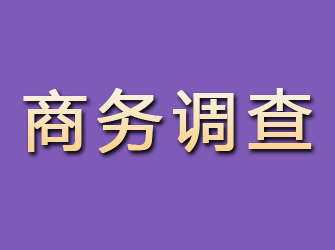 商务调查